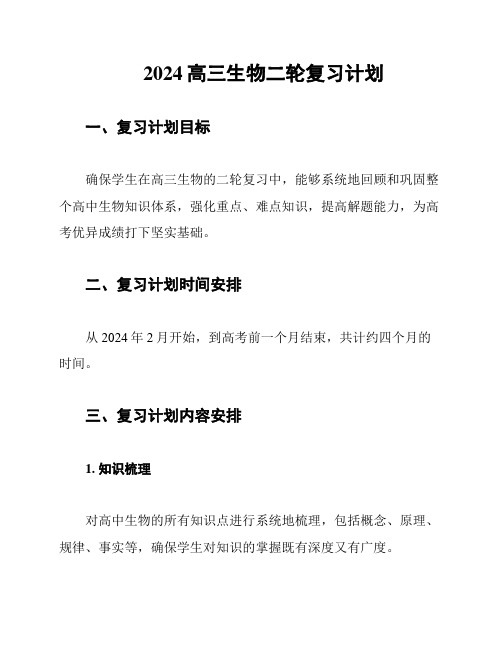 2024 高三生物二轮复习计划

一、复习计划目标

确保学生在高三生物的二轮复习中，能够系统地回顾和巩固整个高中生物知识体系，强化重点、难点知识，提高解题能力，为高考优异成绩打下坚实基础。

二、复习计划时间安排

从 2024 年 2 月开始，到高考前一个月结束，共计约四个月的时间。

三、复习计划内容安排

1. 知识梳理

对高中生物的所有知识点进行系统地梳理，包括概念、原理、规律、事实等，确保学生对知识的掌握既有深度又有广度。